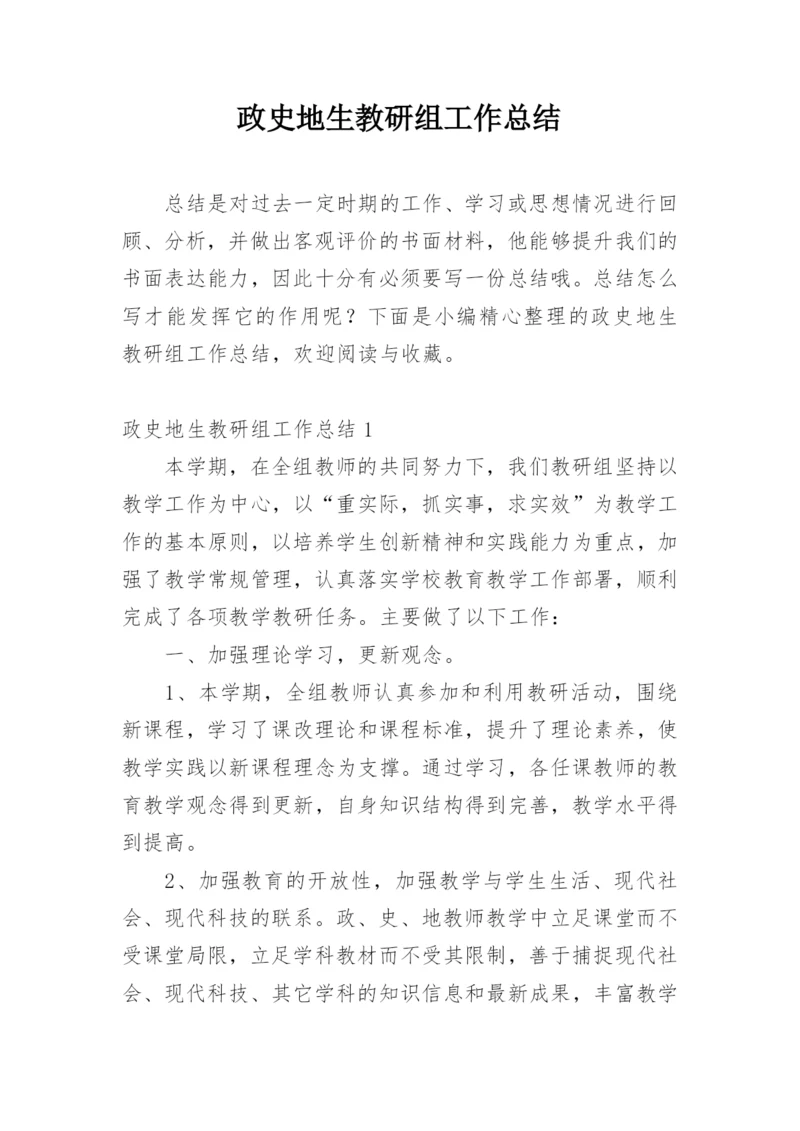 政史地生教研组工作总结

总结是对过去一定时期的工作、学习或思想情况进行回顾、分析，并做出客观评价的书面材料，他能够提升我们的书面表达能力，因此十分有必须要写一份总结哦。总结怎么写才能发挥它的作用呢？下面是小编精心整理的政史地生教研组工作总结，欢迎阅读与收藏。

政史地生教研组工作总结 1

本学期，在全组教师的共同努力下，我们教研组坚持以教学工作为中心，以“重实际，抓实事，求实效”为教学工作的基本原则，以培养学生创新精神和实践能力为重点，加强了教学常规管理，认真落实学校教育教学工作部署，顺利完成了各项教学教研任务。主要做了以下工作：

一、加强理论学习，更新观念。

1、本学期，全组教师认真参加和利用教研活动，围绕新课程，学习了课改理论和课程标准，提升了理论素养，使教学实践以新课程理念为支撑。通过学习，各任课教师的教育教学观念得到更新，自身知识结构得到完善，教学水平得到提高。

2、加强教育的开放性，加强教学与学生生活、现代社会、现代科技的联系。政、史、地教师教学中立足课堂而不受课堂局限，立足学科教材而不受其限制，善于捕捉现代社会、现代科技、其它学科的知识信息和最新成果，丰富教学